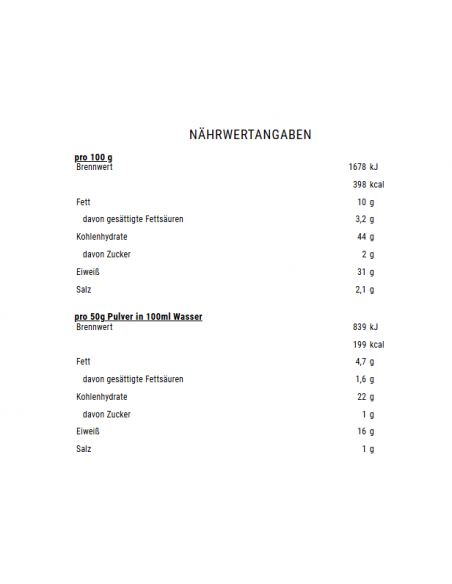 NÄHRWERTANGABEN

pro 100 g

| | |
|---|---|
| Brennwert | 1678 kJ |
| | 398 kcal |
| Fett | 10 g |
| davon gesättigte Fettsäuren | 3,2 g |
| Kohlenhydrate | 44 g |
| davon Zucker | 2 g |
| Eiweiß | 31 g |
| Salz | 2,1 g |

pro 50g Pulver in 100ml Wasser

| | |
|---|---|
| Brennwert | 839 kJ |
| | 199 kcal |
| Fett | 4,7 g |
| davon gesättigte Fettsäuren | 1,6 g |
| Kohlenhydrate | 22 g |
| davon Zucker | 1 g |
| Eiweiß | 16 g |
| Salz | 1 g |